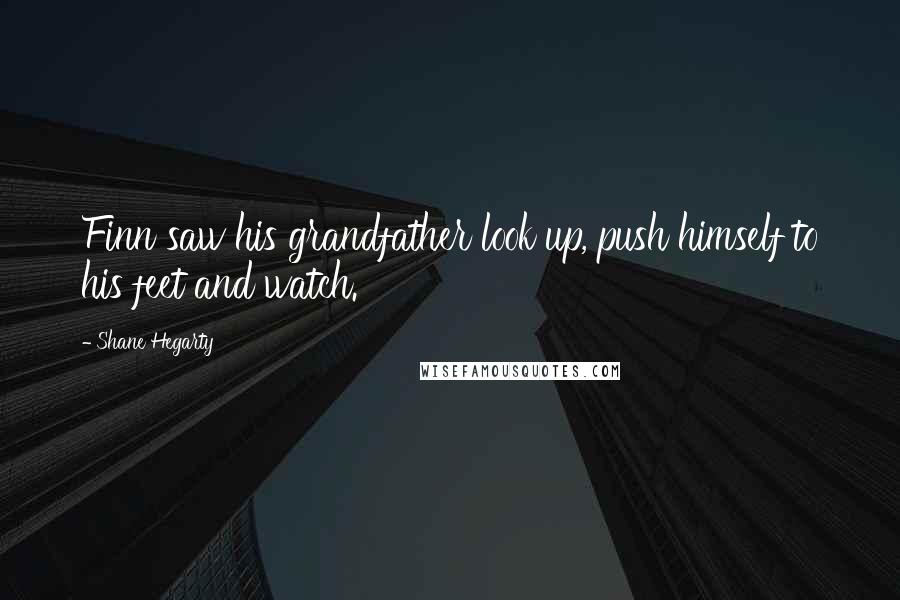 Finn saw his grandfather look up, push himself to his feet and watch.

- Shane Hegarty

WISEFAMOUSQUOTES.COM